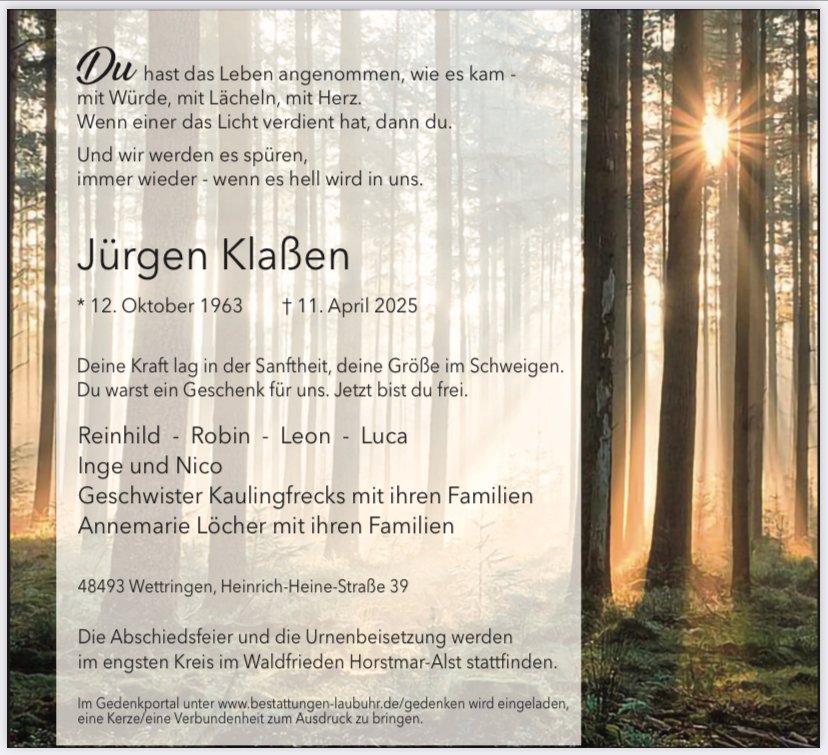 Du hast das Leben angenommen, wie es kam -
mit Würde, mit Lächeln, mit Herz.
Wenn einer das Licht verdient hat, dann du.

Und wir werden es spüren,
immer wieder - wenn es hell wird in uns.

Jürgen Klaßen

* 12. Oktober 1963 † 11. April 2025

Deine Kraft lag in der Sanftheit, deine Größe im Schweigen.
Du warst ein Geschenk für uns. Jetzt bist du frei.

Reinhild - Robin - Leon - Luca
Inge und Nico
Geschwister Kaulingfrecks mit ihren Familien
Annemarie Löcher mit ihren Familien

48493 Wettringen, Heinrich-Heine-Straße 39

Die Abschiedsfeier und die Urnenbeisetzung werden im engsten Kreis im Waldfrieden Horstmar-Alst stattfinden.

Im Gedenkportal unter www.bestattungen-laubuhr.de/gedenken wird eingeladen, eine Kerze/eine Verbundenheit zum Ausdruck zu bringen.